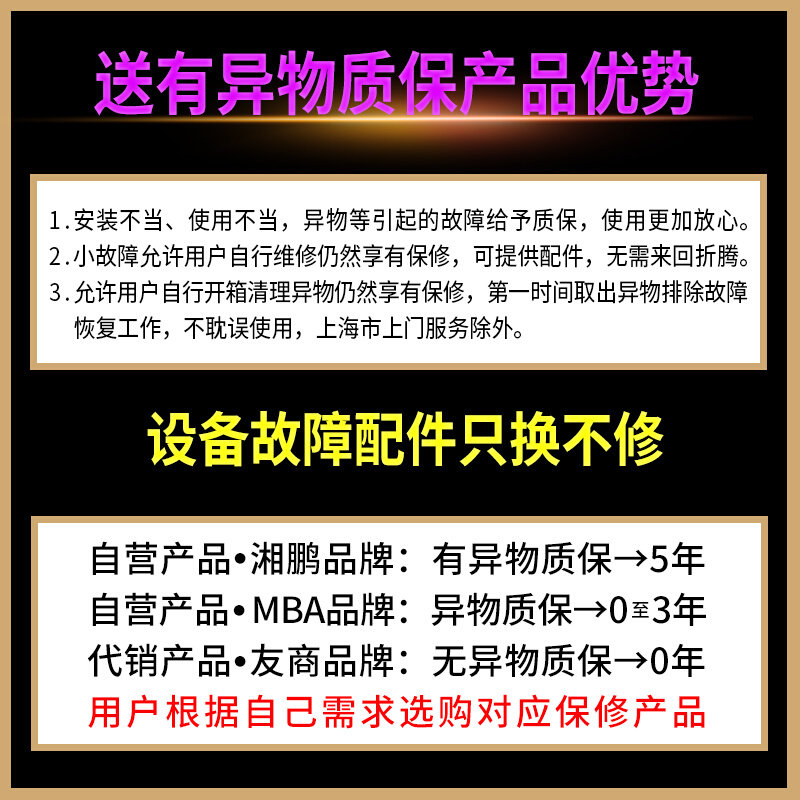 送有异物质保产品优势

1. 安装不当、使用不当，异物等引起的故障给予质保，使用更加放心。
2. 小故障允许用户自行维修仍然享有保修，可提供配件，无需来回折腾。
3. 允许用户自行开箱清理异物仍然享有保修，第一时间取出异物排除故障恢复工作，不耽误使用，上海市上门服务除外。

设备故障配件只换不修

自营产品•湘鹏品牌：有异物质保→5年
自营产品•MBA品牌：异物质保→0至3年
代销产品•友商品牌：无异物质保→0年
用户根据自己需求选购对应保修产品